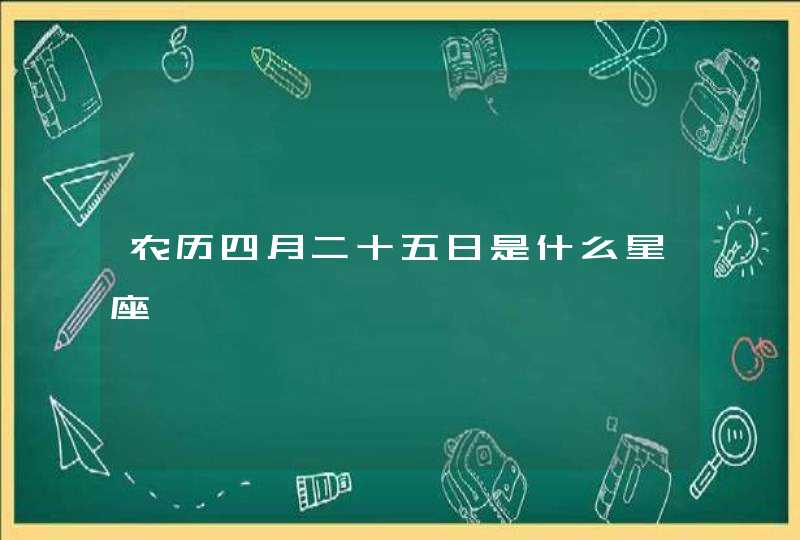 农历四月二十五日是什么星座